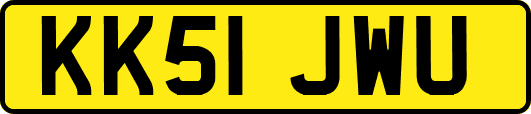 KK51 JWU